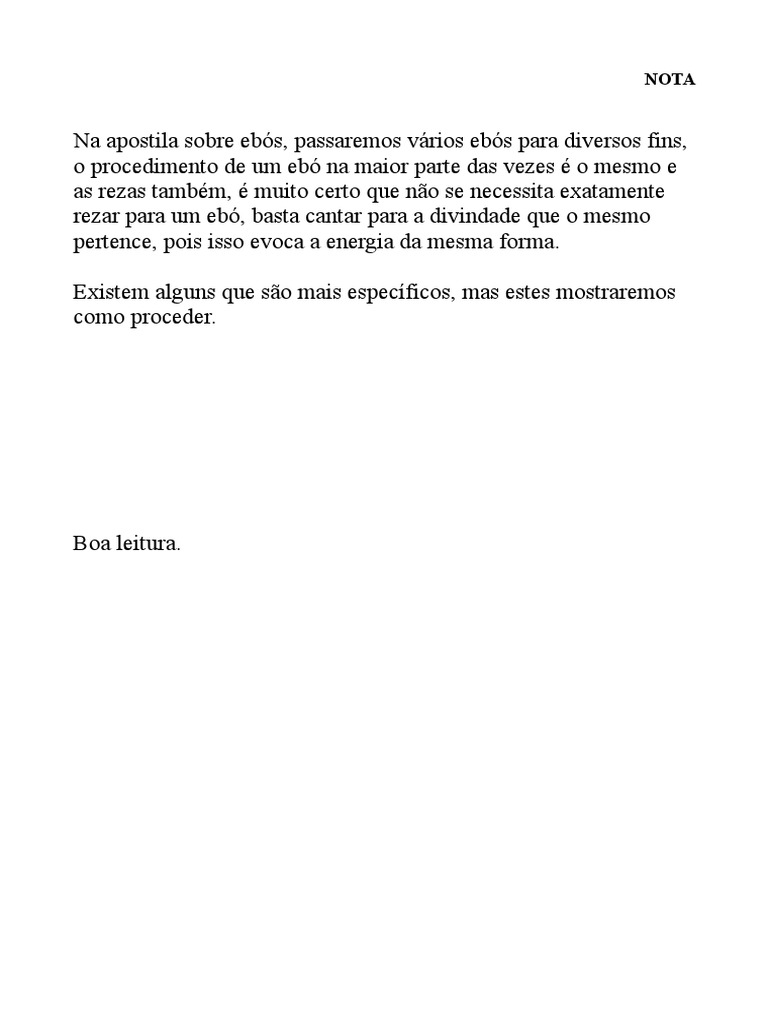 NOTA

Na apostila sobre ebós, passaremos vários ebós para diversos fins, o procedimento de um ebó na maior parte das vezes é o mesmo e as rezas também, é muito certo que não se necessita exatamente rezar para um ebó, basta cantar para a divindade que o mesmo pertence, pois isso evoca a energia da mesma forma.

Existem alguns que são mais específicos, mas estes mostraremos como proceder.

Boa leitura.